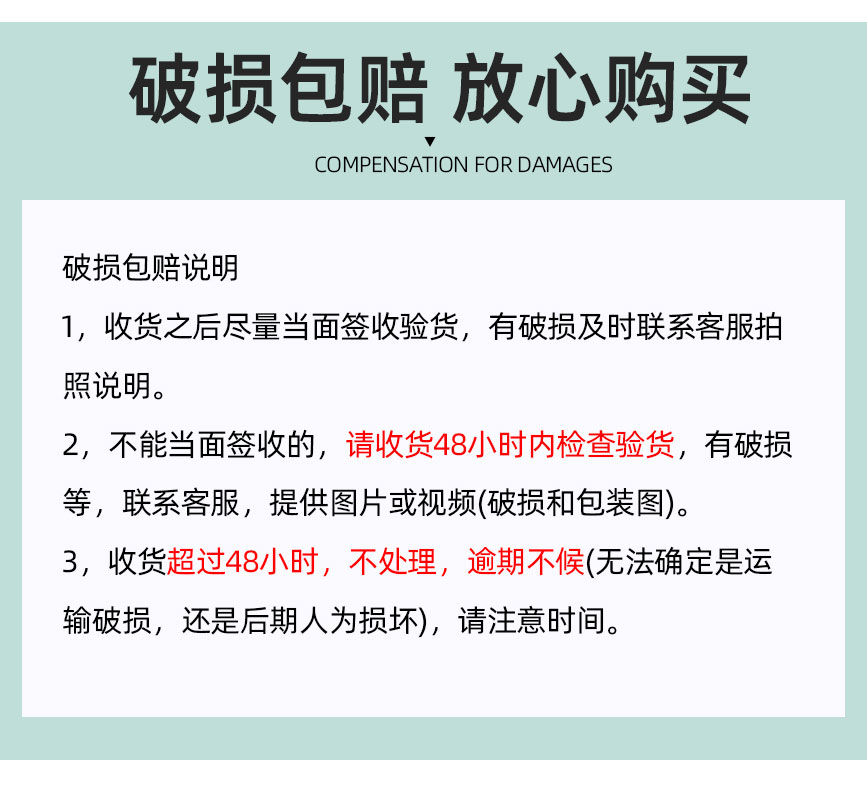 破损包赔 放心购买

COMPENSATION FOR DAMAGES

破损包赔说明

1，收货之后尽量当面签收验货，有破损及时联系客服拍照说明。

2，不能当面签收的，请收货48小时内检查验货，有破损等，联系客服，提供图片或视频(破损和包装图)。

3，收货超过48小时，不处理，逾期不候(无法确定是运输破损，还是后期人为损坏)，请注意时间。